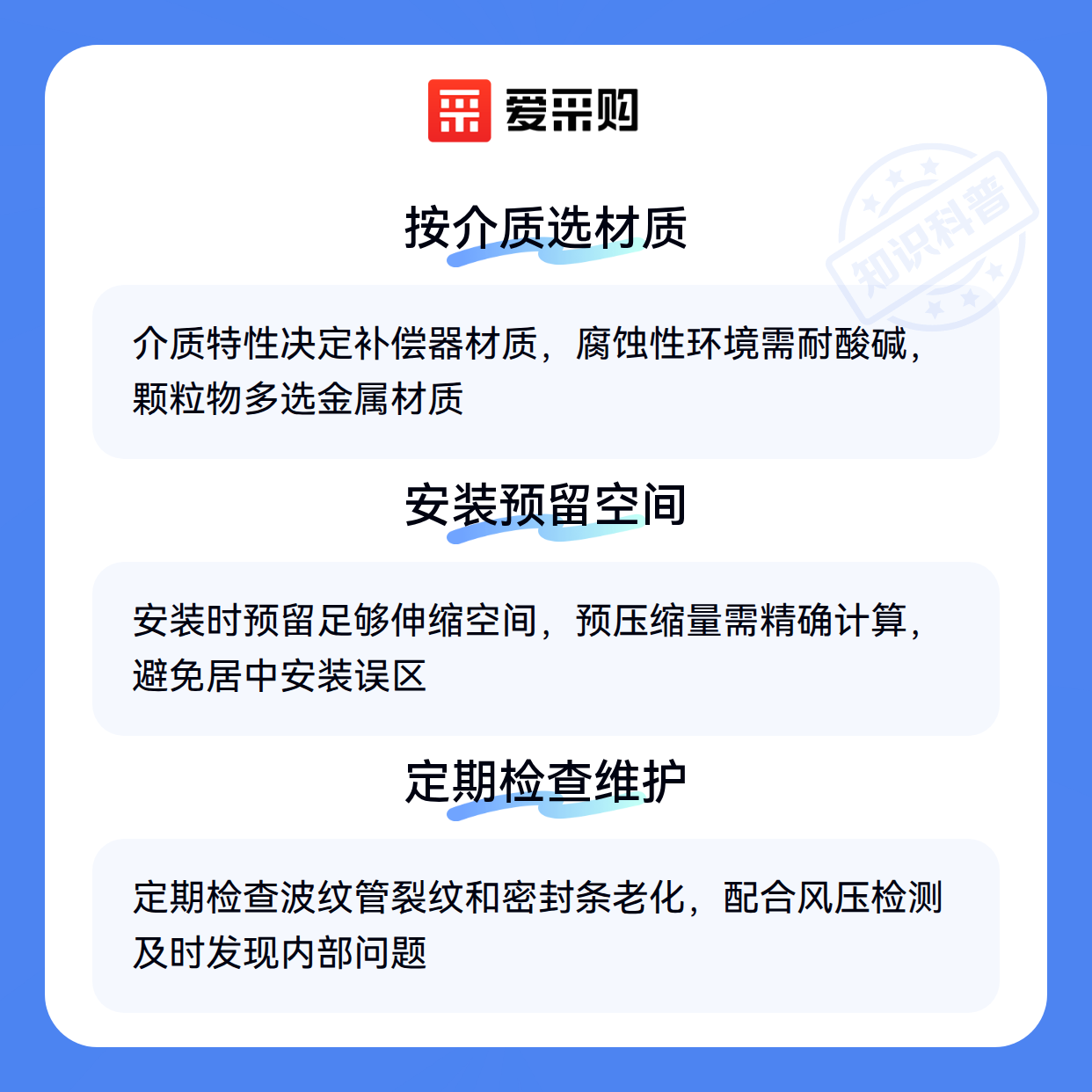 爱采购

按介质选材质

介质特性决定补偿器材质，腐蚀性环境需耐酸碱，颗粒物多选金属材质

安装预留空间

安装时预留足够伸缩空间，预压缩量需精确计算，避免居中安装误区

定期检查维护

定期检查波纹管裂纹和密封条老化，配合风压检测及时发现内部问题

知识科普